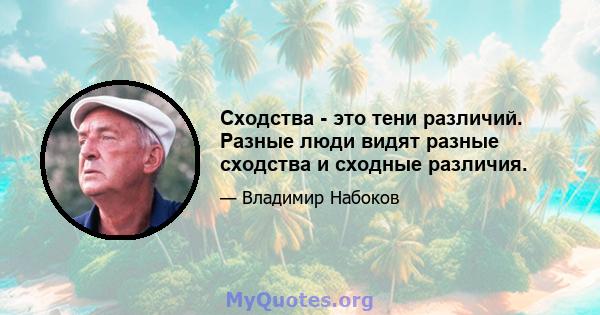 Сходства - это тени различий. Разные люди видят разные сходства и сходные различия.

— Владимир Набоков

MyQuotes.org